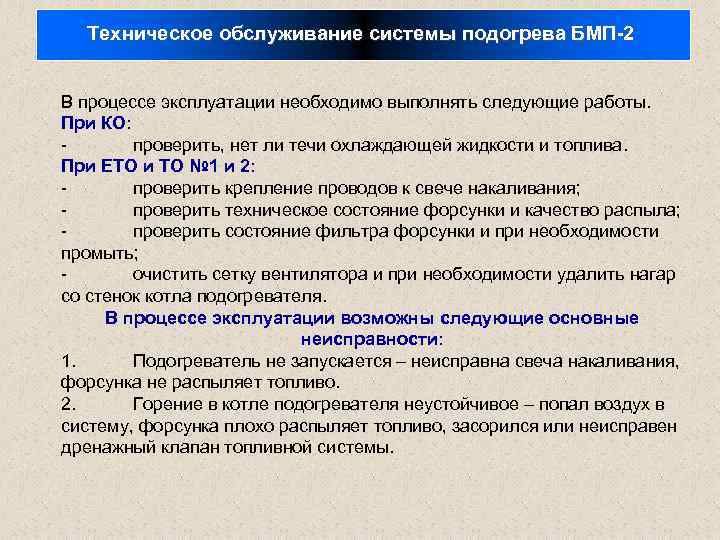 Техническое обслуживание системы подогрева БМП-2

В процессе эксплуатации необходимо выполнять следующие работы.
При КО:
- проверить, нет ли течи охлаждающей жидкости и топлива.
При ЕТО и ТО №1 и 2:
- проверить крепление проводов к свече накаливания;
- проверить техническое состояние форсунки и качество распыла;
- проверить состояние фильтра форсунки и при необходимости промыть;
- очистить сетку вентилятора и при необходимости удалить нагар со стенок котла подогревателя.

В процессе эксплуатации возможны следующие основные неисправности:
1. Подогреватель не запускается – неисправна свеча накаливания, форсунка не распыляет топливо.
2. Горение в котле подогревателя неустойчивое – попал воздух в систему, форсунка плохо распыляет топливо, засорился или неисправен дренажный клапан топливной системы.